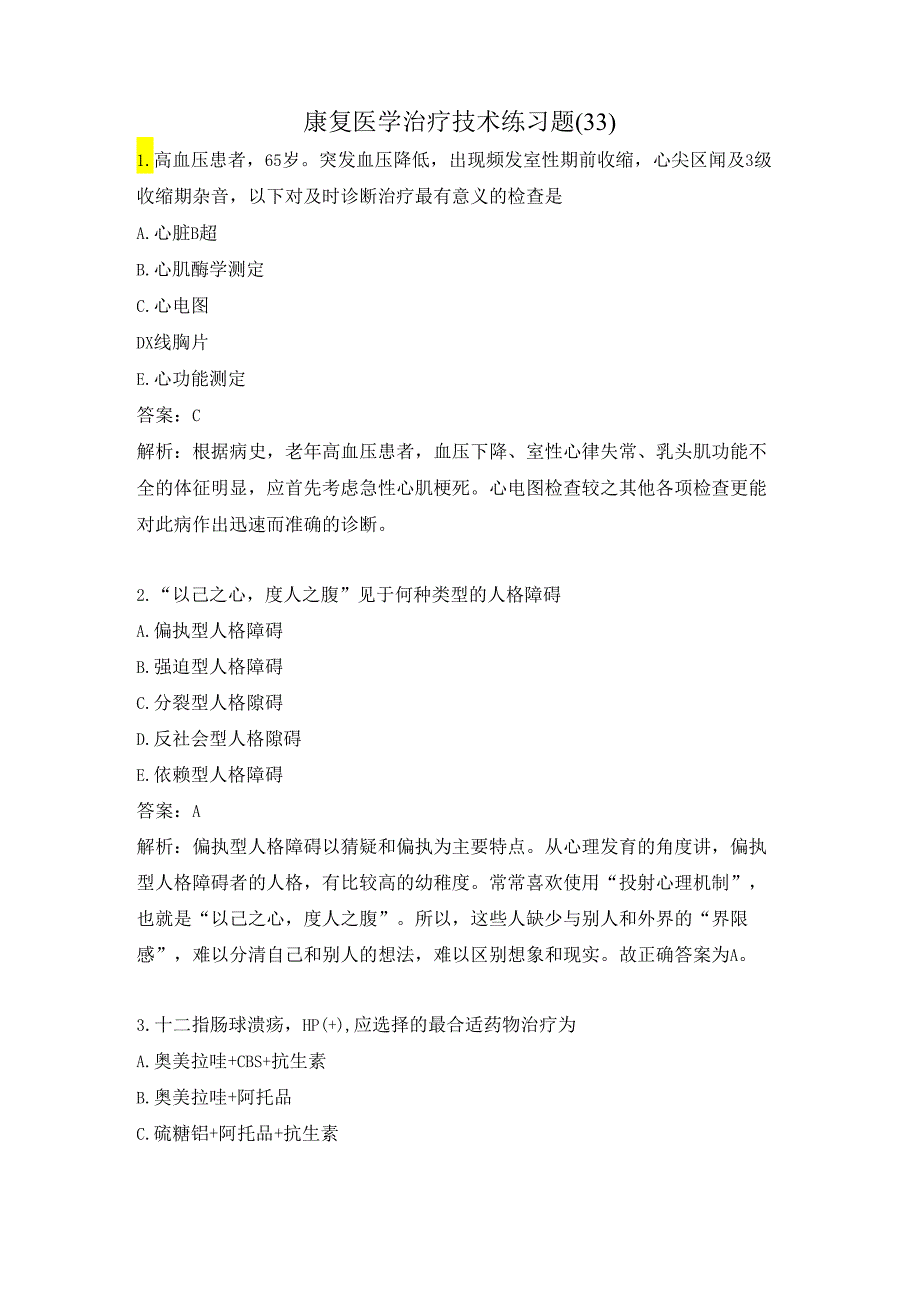 康复医学治疗技术练习题(33)

1.高血压患者，65岁。突发血压降低，出现频发室性期前收缩，心尖区闻及3级收缩期杂音，以下对及时诊断治疗最有意义的检查是

A.心脏B超

B.心肌酶学测定

C.心电图

DX线胸片

E.心功能测定

答案：C

解析：根据病史，老年高血压患者，血压下降、室性心律失常、乳头肌功能不全的体征明显，应首先考虑急性心肌梗死。心电图检查较之其他各项检查更能对此病作出迅速而准确的诊断。

2.“以己之心，度人之腹”见于何种类型的人格障碍

A.偏执型人格障碍

B.强迫型人格障碍

C.分裂型人格隙碍

D.反社会型人格隙碍

E.依赖型人格障碍

答案：A

解析：偏执型人格障碍以猜疑和偏执为主要特点。从心理发育的角度讲，偏执型人格障碍者的人格，有比较高的幼稚度。常常喜欢使用“投射心理机制”，也就是“以己之心，度人之腹”。所以，这些人缺少与别人和外界的“界限感”，难以分清自己和别人的想法，难以区别想象和现实。故正确答案为A。

3.十二指肠球溃疡，HP(+),应选择的最合适药物治疗为

A.奥美拉哇+CBS+抗生素

B.奥美拉哇+阿托品

C.硫糖铝+阿托品+抗生素